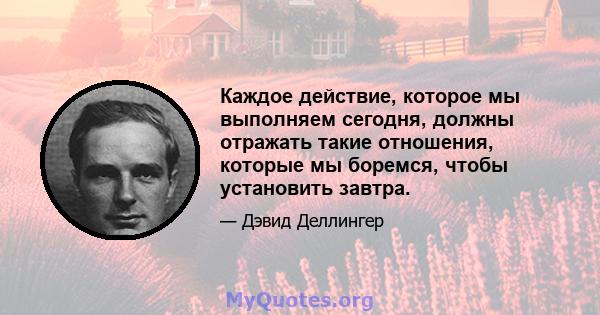 Каждое действие, которое мы выполняем сегодня, должны отражать такие отношения, которые мы боремся, чтобы установить завтра.

— Дэвид Деллингер

MyQuotes.org